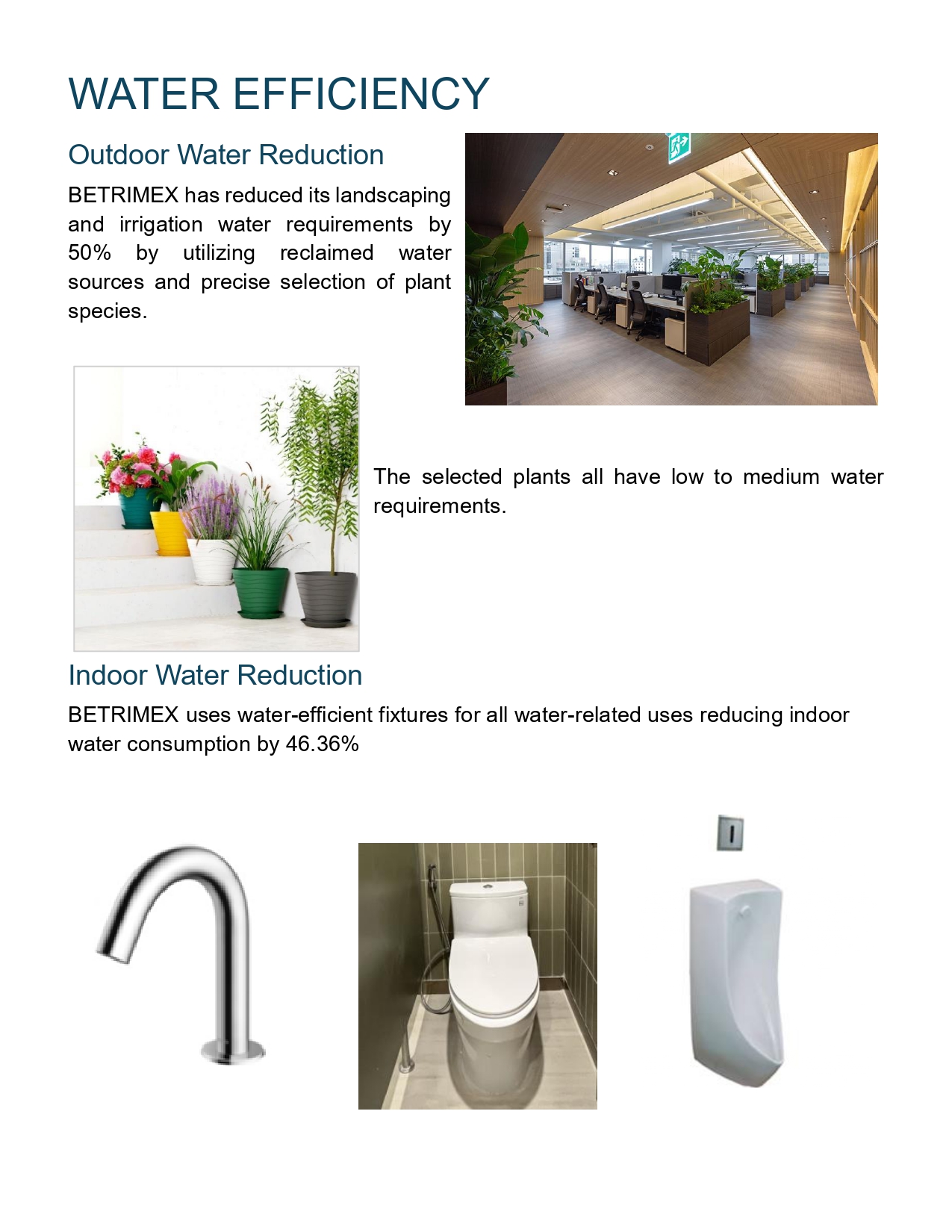 WATER EFFICIENCY

Outdoor Water Reduction

BETRIMEX has reduced its landscaping and irrigation water requirements by 50% by utilizing reclaimed water sources and precise selection of plant species.

The selected plants all have low to medium water requirements.

Indoor Water Reduction

BETRIMEX uses water-efficient fixtures for all water-related uses reducing indoor water consumption by 46.36%